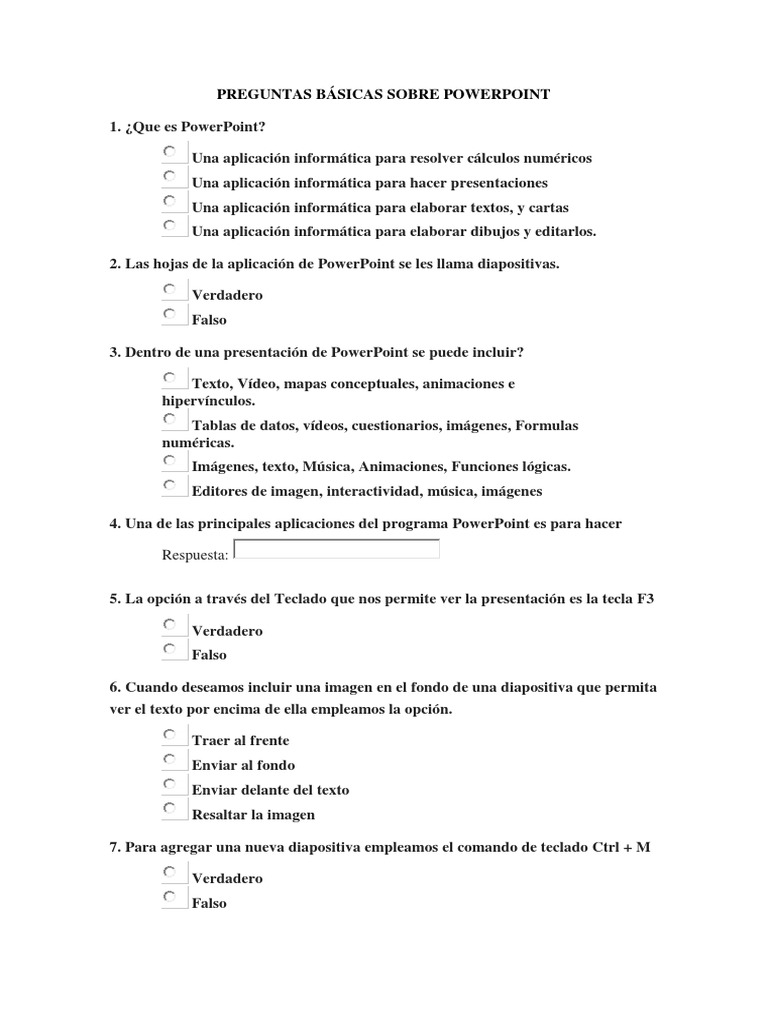 PREGUNTAS BÁSICAS SOBRE POWERPOINT

1. ¿Que es PowerPoint?

Una aplicación informática para resolver cálculos numéricos
Una aplicación informática para hacer presentaciones
Una aplicación informática para elaborar textos, y cartas
Una aplicación informática para elaborar dibujos y editarlos.

2. Las hojas de la aplicación de PowerPoint se les llama diapositivas.

Verdadero
Falso

3. Dentro de una presentación de PowerPoint se puede incluir?

Texto, Vídeo, mapas conceptuales, animaciones e hipervínculos.
Tablas de datos, vídeos, cuestionarios, imágenes, Formulas numéricas.
Imágenes, texto, Música, Animaciones, Funciones lógicas.
Editores de imagen, interactividad, música, imágenes

4. Una de las principales aplicaciones del programa PowerPoint es para hacer

Respuesta:

5. La opción a través del Teclado que nos permite ver la presentación es la tecla F3

Verdadero
Falso

6. Cuando deseamos incluir una imagen en el fondo de una diapositiva que permita ver el texto por encima de ella empleamos la opción.

Traer al frente
Enviar al fondo
Enviar delante del texto
Resaltar la imagen

7. Para agregar una nueva diapositiva empleamos el comando de teclado Ctrl + M

Verdadero
Falso